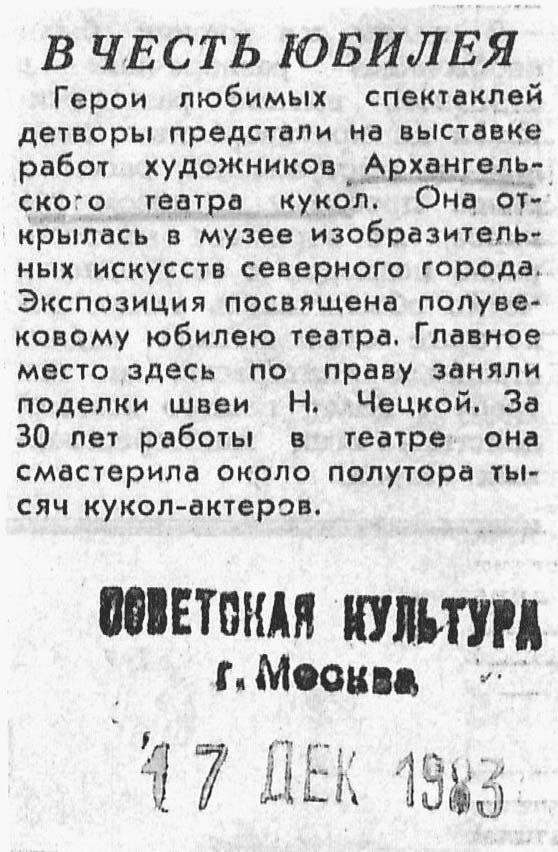 В ЧЕСТЬ ЮБИЛЕЯ

Герои любимых спектаклей детворы предстали на выставке работ художников Архангельского театра кукол. Она открылась в музее изобразительных искусств северного города. Экспозиция посвящена полувековому юбилею театра. Главное место здесь по праву заняли поделки швеи Н. Чецкой. За 30 лет работы в театре она смастерила около полутора тысяч кукол-актеров.

СОВЕТСКАЯ КУЛЬТУРА
г. Москва

17 ДЕК 1983